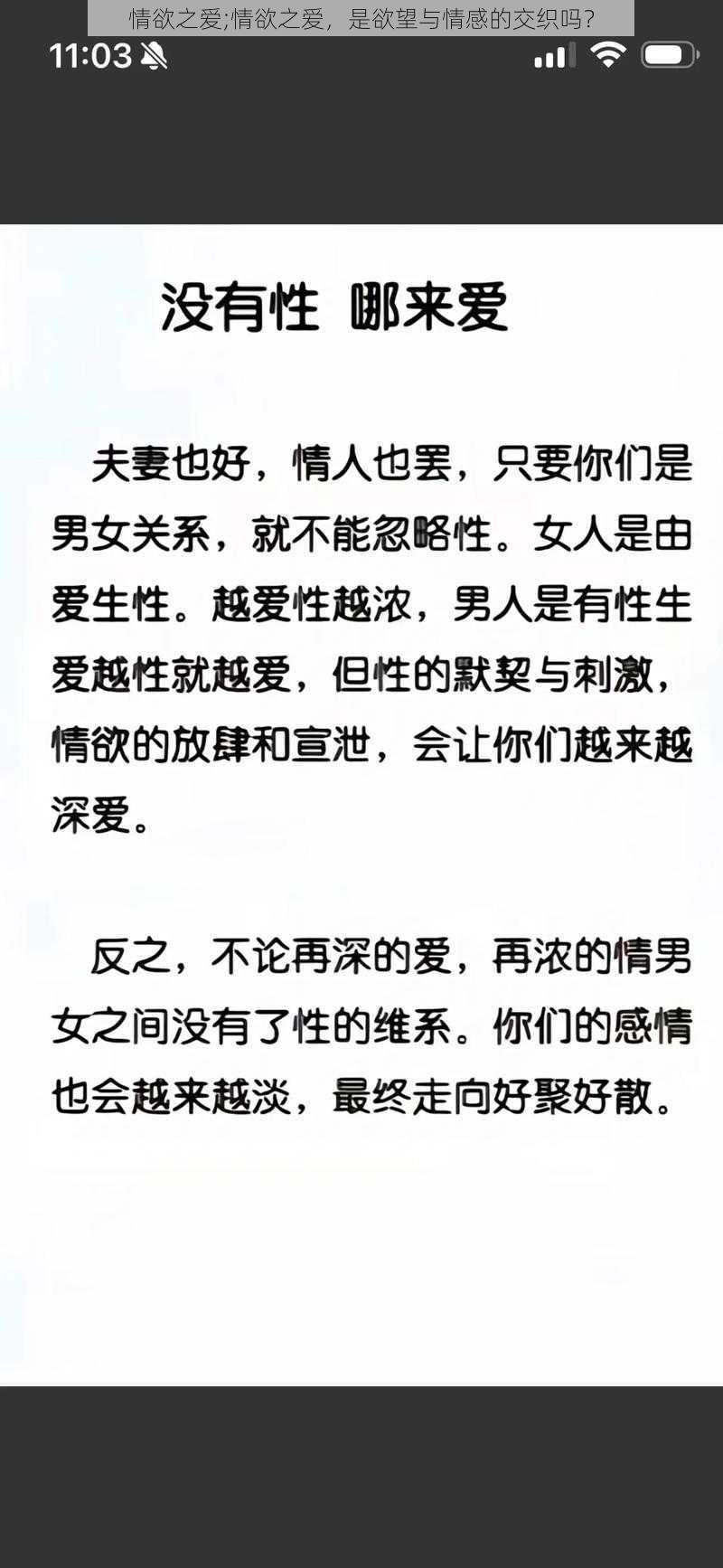 情欲之爱;情欲之爱，是欲望与情感的交织吗?

11:03

没有性 哪来爱

夫妻也好，情人也罢，只要你们是男女关系，就不能忽略性。女人是由爱生性。越爱性越浓，男人是有性生爱越性就越爱，但性的默契与刺激，情欲的放肆和宣泄，会让你们越来越深爱。

反之，不论再深的爱，再浓的情男女之间没有了性的维系。你们的感情也会越来越淡，最终走向好聚好散。